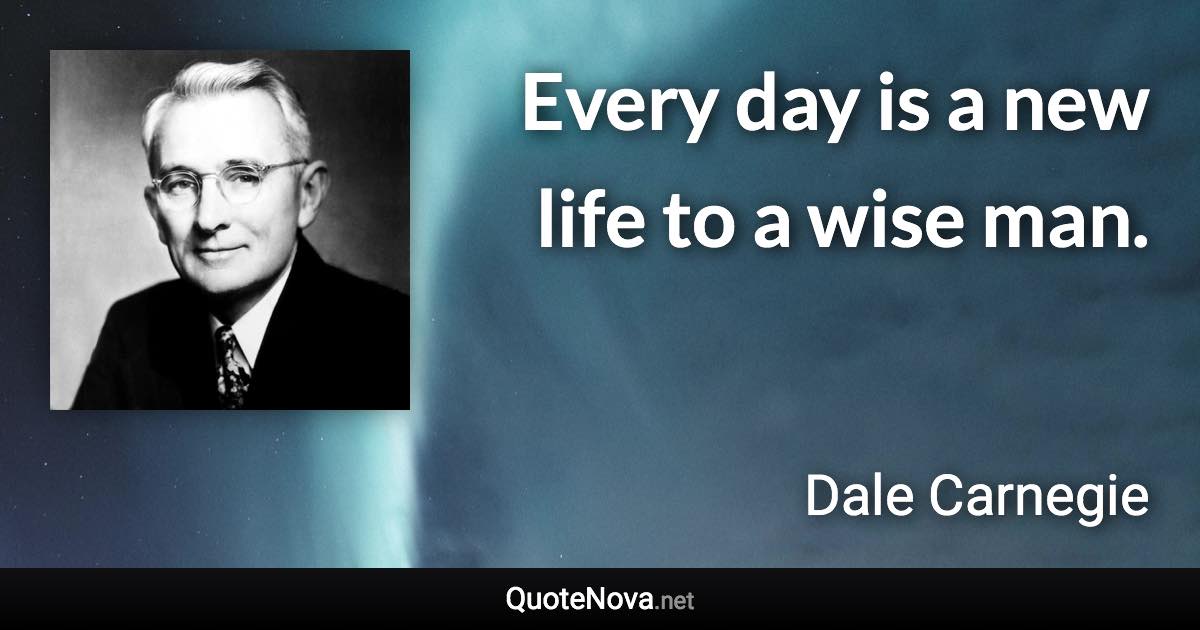 Every day is a new life to a wise man.

Dale Carnegie

QuoteNova.net